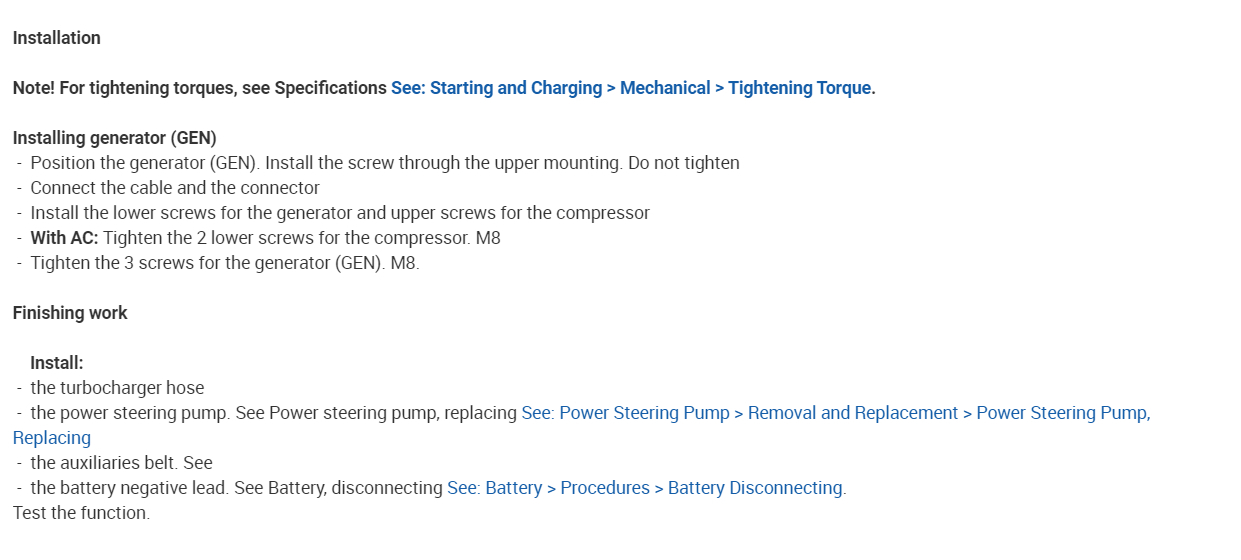 Installation

Note! For tightening torques, see Specifications See: Starting and Charging > Mechanical > Tightening Torque.

Installing generator (GEN)
- Position the generator (GEN). Install the screw through the upper mounting. Do not tighten
- Connect the cable and the connector
- Install the lower screws for the generator and upper screws for the compressor
- With AC: Tighten the 2 lower screws for the compressor. M8
- Tighten the 3 screws for the generator (GEN). M8.

Finishing work

Install:
- the turbocharger hose
- the power steering pump. See Power steering pump, replacing See: Power Steering Pump > Removal and Replacement > Power Steering Pump, Replacing
- the auxiliaries belt. See
- the battery negative lead. See Battery, disconnecting See: Battery > Procedures > Battery Disconnecting.
Test the function.